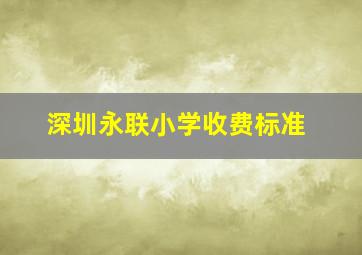 深圳永联小学收费标准